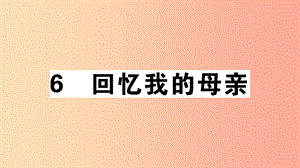 6 回忆我的母亲